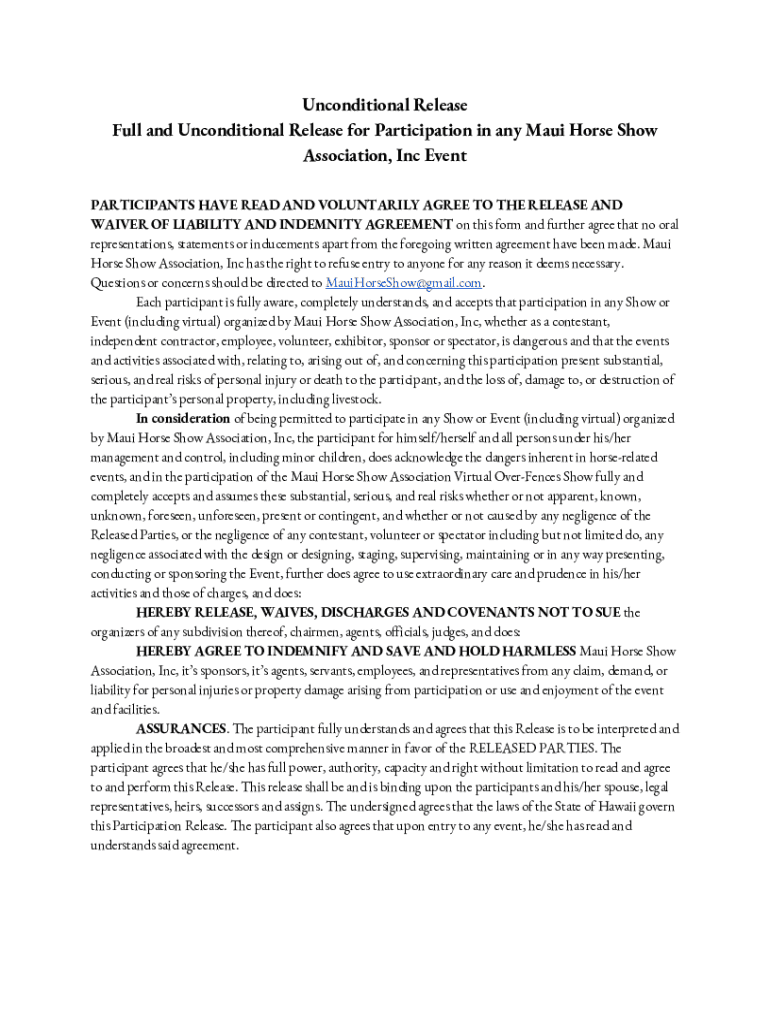 Unconditional Release
Full and Unconditional Release for Participation in any Maui Horse Show Association, Inc Event

PARTICIPANTS HAVE READ AND VOLUNTARILY AGREE TO THE RELEASE AND WAIVER OF LIABILITY AND INDEMNITY AGREEMENT on this form and further agree that no oral representations, statements or inducements apart from the foregoing written agreement have been made. Maui Horse Show Association, Inc has the right to refuse entry to anyone for any reason it deems necessary. Questions or concerns should be directed to MauiHorseShow@gmail.com.

Each participant is fully aware, completely understands, and accepts that participation in any Show or Event (including virtual) organized by Maui Horse Show Association, Inc, whether as a contestant, independent contractor, employee, volunteer, exhibitor, sponsor or spectator, is dangerous and that the events and activities associated with, relating to, arising out of, and concerning this participation present substantial, serious, and real risks of personal injury or death to the participant, and the loss of, damage to, or destruction of the participant's personal property, including livestock.

In consideration of being permitted to participate in any Show or Event (including virtual) organized by Maui Horse Show Association, Inc, the participant for himself/herself and all persons under his/her management and control, including minor children, does acknowledge the dangers inherent in horse-related events, and in the participation of the Maui Horse Show Association Virtual Over-Fences Show fully and completely accepts and assumes these substantial, serious, and real risks whether or not apparent, known, unknown, foreseen, unforeseen, present or contingent, and whether or not caused by any negligence of the Released Parties, or the negligence of any contestant, volunteer or spectator including but not limited do, any negligence associated with the design or designing, staging, supervising, maintaining or in any way presenting, conducting or sponsoring the Event, further does agree to use extraordinary care and prudence in his/her activities and those of charges, and does:

HEREBY RELEASE, WAIVES, DISCHARGES AND COVENANTS NOT TO SUE the organizers of any subdivision thereof, chairmen, agents, officials, judges, and does:

HEREBY AGREE TO INDEMNIFY AND SAVE AND HOLD HARMLESS Maui Horse Show Association, Inc, it's sponsors, it's agents, servants, employees, and representatives from any claim, demand, or liability for personal injuries or property damage arising from participation or use and enjoyment of the event and facilities.

ASSURANCES. The participant fully understands and agrees that this Release is to be interpreted and applied in the broadest and most comprehensive manner in favor of the RELEASED PARTIES. The participant agrees that he/she has full power, authority, capacity and right without limitation to read and agree to and perform this Release. This release shall be and is binding upon the participants and his/her spouse, legal representatives, heirs, successors and assigns. The undersigned agrees that the laws of the State of Hawaii govern this Participation Release. The participant also agrees that upon entry to any event, he/she has read and understands said agreement.